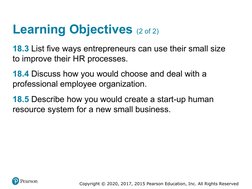 Learning Objectives (2 of 2)

18.3 List five ways entrepreneurs can use their small size to improve their HR processes.

18.4 Discuss how you would choose and deal with a professional employee organization.

18.5 Describe how you would create a start-up human resource system for a new small business.

Pearson

Copyright © 2020, 2017, 2015 Pearson Education, Inc. All Rights Reserved